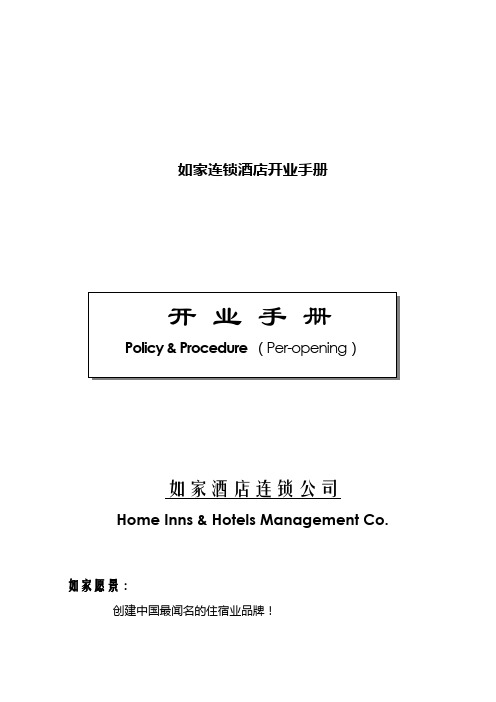 如家连锁酒店开业手册

开 业 手 册

Policy & Procedure （Per-opening）

如家酒店连锁公司

Home Inns & Hotels Management Co.

如家愿景：

创建中国最闻名的住宿业品牌！